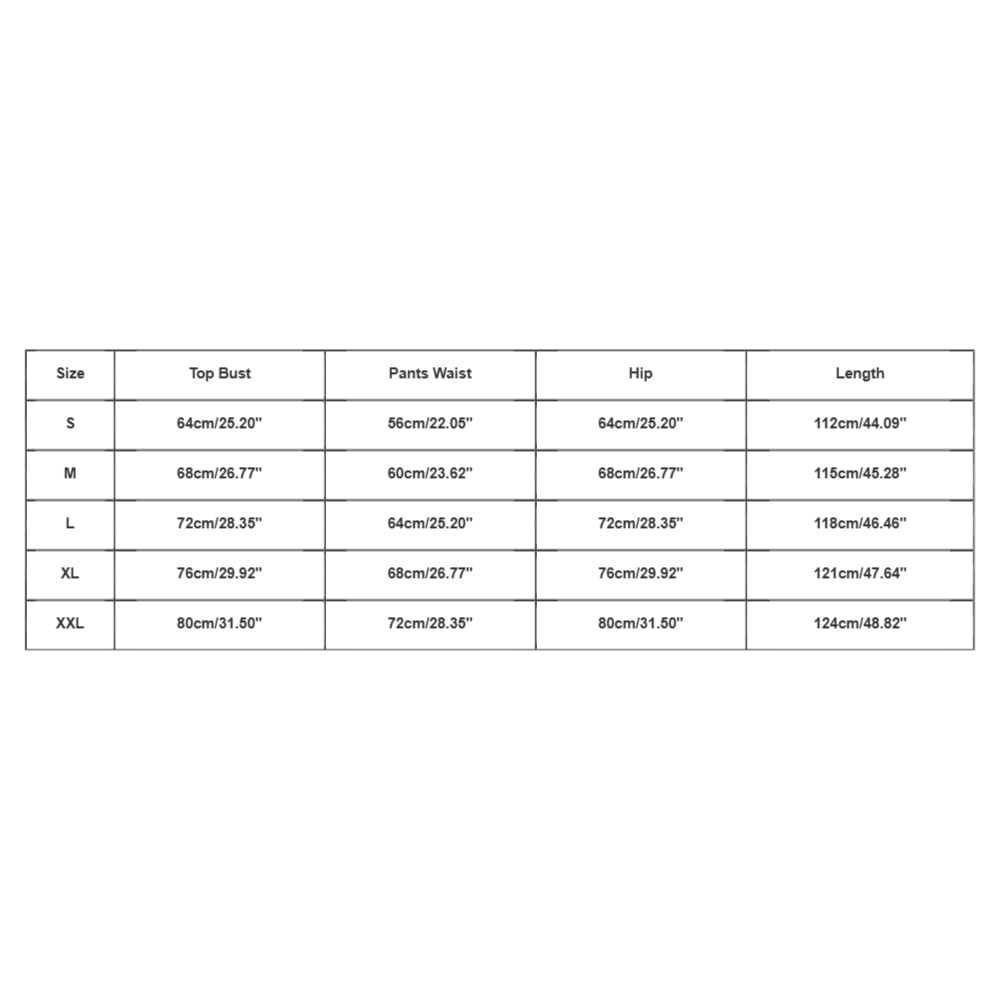 | Size | Top Bust | Pants Waist | Hip | Length |
|---|---|---|---|---|
| S | 64cm/25.20'' | 56cm/22.05'' | 64cm/25.20'' | 112cm/44.09'' |
| M | 68cm/26.77'' | 60cm/23.62'' | 68cm/26.77'' | 115cm/45.28'' |
| L | 72cm/28.35'' | 64cm/25.20'' | 72cm/28.35'' | 118cm/46.46'' |
| XL | 76cm/29.92'' | 68cm/26.77'' | 76cm/29.92'' | 121cm/47.64'' |
| XXL | 80cm/31.50'' | 72cm/28.35'' | 80cm/31.50'' | 124cm/48.82'' |